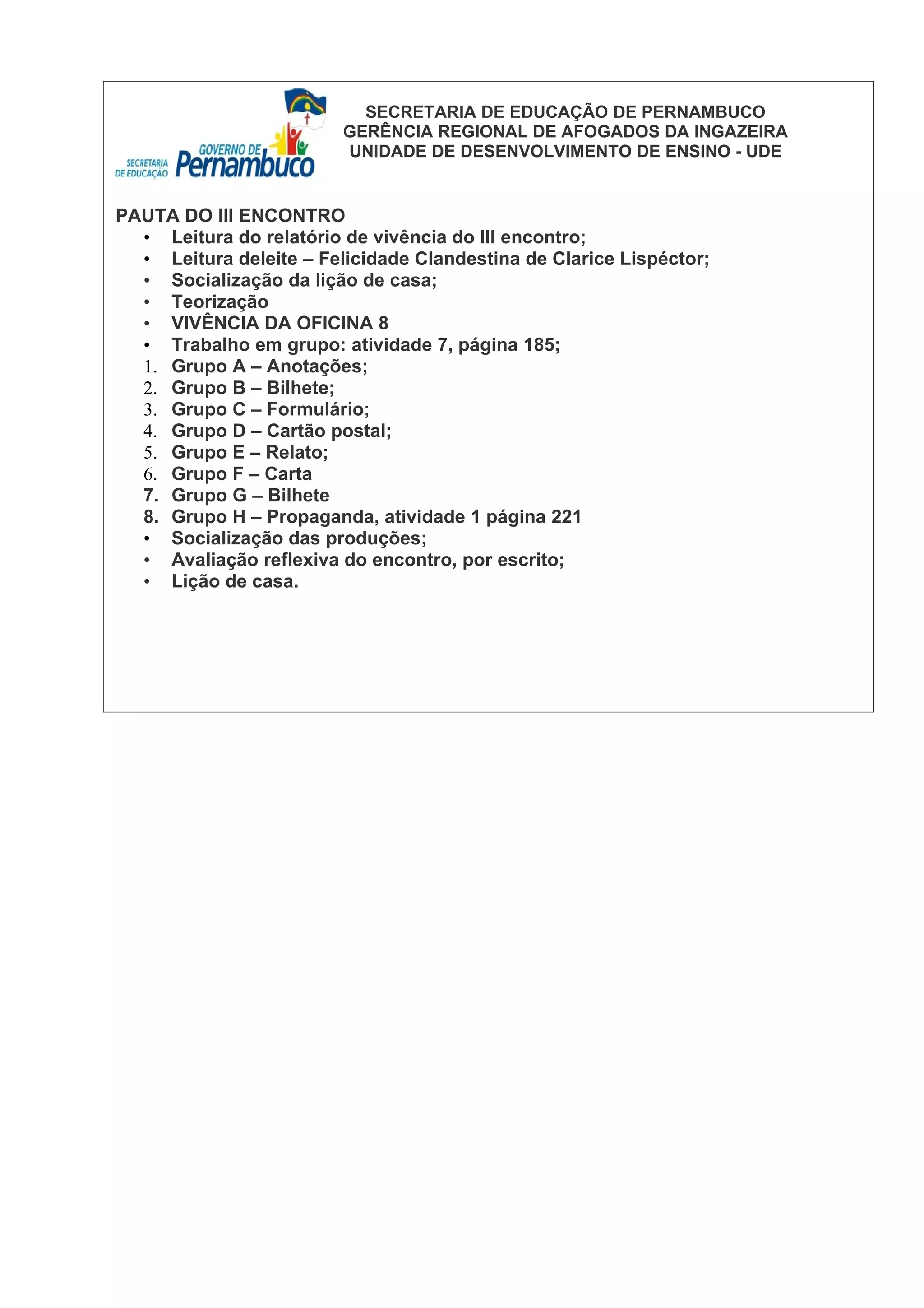 SECRETARIA DE EDUCAÇÃO GOVERNO DE Pernambuco

SECRETARIA DE EDUCAÇÃO DE PERNAMBUCO
GERÊNCIA REGIONAL DE AFOGADOS DA INGAZEIRA
UNIDADE DE DESENVOLVIMENTO DE ENSINO - UDE

PAUTA DO III ENCONTRO
• Leitura do relatório de vivência do III encontro;
• Leitura deleite – Felicidade Clandestina de Clarice Lispéctor;
• Socialização da lição de casa;
• Teorização
• VIVÊNCIA DA OFICINA 8
• Trabalho em grupo: atividade 7, página 185;
1. Grupo A – Anotações;
2. Grupo B – Bilhete;
3. Grupo C – Formulário;
4. Grupo D – Cartão postal;
5. Grupo E – Relato;
6. Grupo F – Carta
7. Grupo G – Bilhete
8. Grupo H – Propaganda, atividade 1 página 221
• Socialização das produções;
• Avaliação reflexiva do encontro, por escrito;
• Lição de casa.